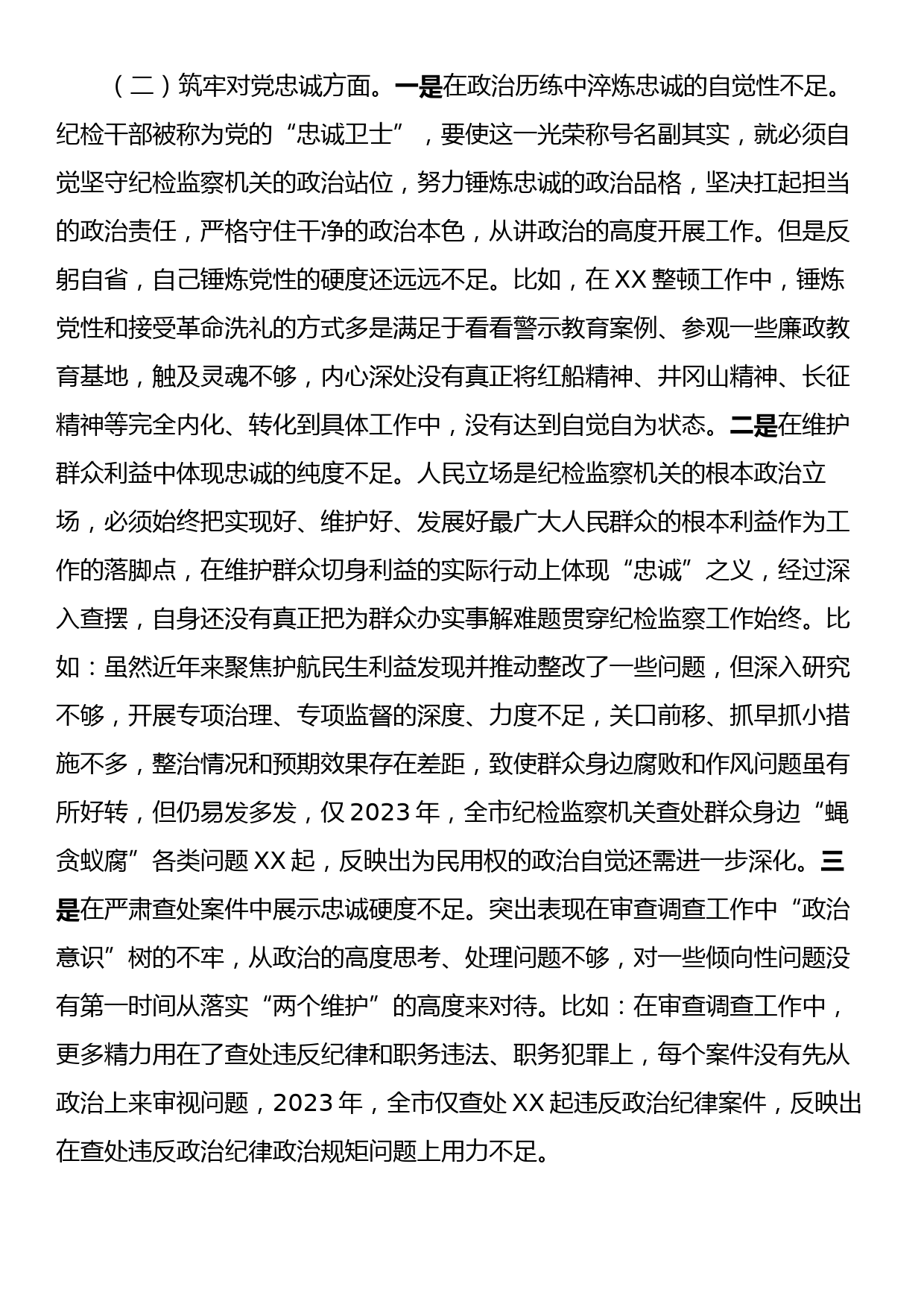 （二）筑牢对党忠诚方面。一是在政治历练中淬炼忠诚的自觉性不足。纪检干部被称为党的“忠诚卫士”，要使这一光荣称号名副其实，就必须自觉坚守纪检监察机关的政治站位，努力锤炼忠诚的政治品格，坚决扛起担当的政治责任，严格守住干净的政治本色，从讲政治的高度开展工作。但是反躬自省，自己锤炼党性的硬度还远远不足。比如，在XX整顿工作中，锤炼党性和接受革命洗礼的方式多是满足于看看警示教育案例、参观一些廉政教育基地，触及灵魂不够，内心深处没有真正将红船精神、井冈山精神、长征精神等完全内化、转化到具体工作中，没有达到自觉自为状态。二是在维护群众利益中体现忠诚的纯度不足。人民立场是纪检监察机关的根本政治立场，必须始终把实现好、维护好、发展好最广大人民群众的根本利益作为工作的落脚点，在维护群众切身利益的实际行动上体现“忠诚”之义，经过深入查摆，自身还没有真正把为群众办实事解难题贯穿纪检监察工作始终。比如：虽然近年来聚焦护航民生利益发现并推动整改了一些问题，但深入研究不够，开展专项治理、专项监督的深度、力度不足，关口前移、抓早抓小措施不多，整治情况和预期效果存在差距，致使群众身边腐败和作风问题虽有所好转，但仍易发多发，仅2023年，全市纪检监察机关查处群众身边“蝇贪蚁腐”各类问题XX起，反映出为民用权的政治自觉还需进一步深化。三是在严肃查处案件中展示忠诚硬度不足。突出表现在审查调查工作中“政治意识”树的不牢，从政治的高度思考、处理问题不够，对一些倾向性问题没有第一时间从落实“两个维护”的高度来对待。比如：在审查调查工作中，更多精力用在了查处违反纪律和职务违法、职务犯罪上，每个案件没有先从政治上来审视问题，2023年，全市仅查处XX起违反政治纪律案件，反映出在查处违反政治纪律政治规矩问题上用力不足。